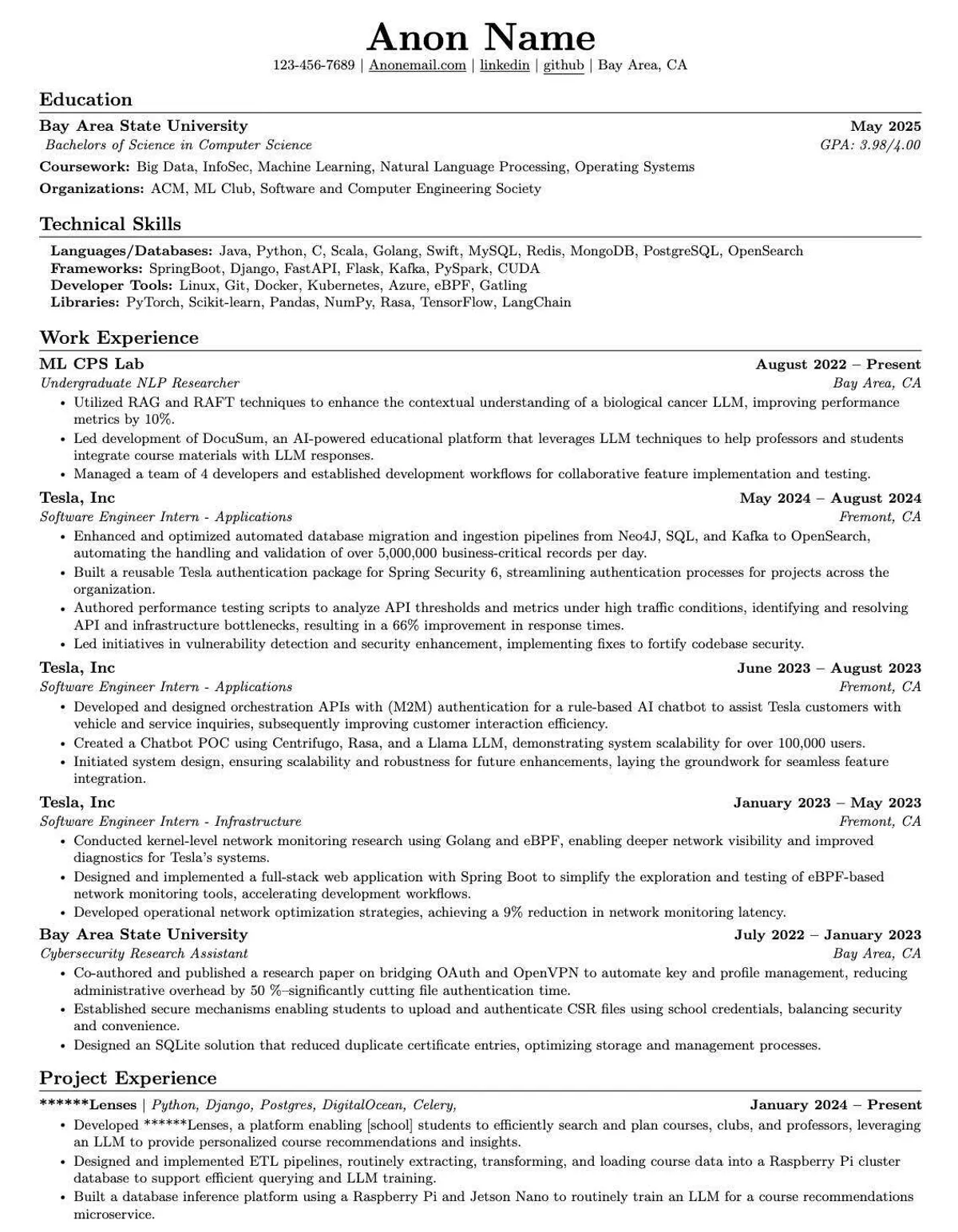 Anon Name

123-456-7689 | Anonemail.com | linkedin | github | Bay Area, CA

Education

Bay Area State University May 2025
Bachelors of Science in Computer Science GPA: 3.98/4.00
Coursework: Big Data, InfoSec, Machine Learning, Natural Language Processing, Operating Systems
Organizations: ACM, ML Club, Software and Computer Engineering Society

Technical Skills

Languages/Databases: Java, Python, C, Scala, Golang, Swift, MySQL, Redis, MongoDB, PostgreSQL, OpenSearch
Frameworks: SpringBoot, Django, FastAPI, Flask, Kafka, PySpark, CUDA
Developer Tools: Linux, Git, Docker, Kubernetes, Azure, eBPF, Gatling
Libraries: PyTorch, Scikit-learn, Pandas, NumPy, Rasa, TensorFlow, LangChain

Work Experience

ML CPS Lab August 2022 – Present
Undergraduate NLP Researcher Bay Area, CA
• Utilized RAG and RAFT techniques to enhance the contextual understanding of a biological cancer LLM, improving performance metrics by 10%.
• Led development of DocuSum, an AI-powered educational platform that leverages LLM techniques to help professors and students integrate course materials with LLM responses.
• Managed a team of 4 developers and established development workflows for collaborative feature implementation and testing.

Tesla, Inc May 2024 – August 2024
Software Engineer Intern - Applications Fremont, CA
• Enhanced and optimized automated database migration and ingestion pipelines from Neo4J, SQL, and Kafka to OpenSearch, automating the handling and validation of over 5,000,000 business-critical records per day.
• Built a reusable Tesla authentication package for Spring Security 6, streamlining authentication processes for projects across the organization.
• Authored performance testing scripts to analyze API thresholds and metrics under high traffic conditions, identifying and resolving API and infrastructure bottlenecks, resulting in a 66% improvement in response times.
• Led initiatives in vulnerability detection and security enhancement, implementing fixes to fortify codebase security.

Tesla, Inc June 2023 – August 2023
Software Engineer Intern - Applications Fremont, CA
• Developed and designed orchestration APIs with (M2M) authentication for a rule-based AI chatbot to assist Tesla customers with vehicle and service inquiries, subsequently improving customer interaction efficiency.
• Created a Chatbot POC using Centrifugo, Rasa, and a Llama LLM, demonstrating system scalability for over 100,000 users.
• Initiated system design, ensuring scalability and robustness for future enhancements, laying the groundwork for seamless feature integration.

Tesla, Inc January 2023 – May 2023
Software Engineer Intern - Infrastructure Fremont, CA
• Conducted kernel-level network monitoring research using Golang and eBPF, enabling deeper network visibility and improved diagnostics for Tesla's systems.
• Designed and implemented a full-stack web application with Spring Boot to simplify the exploration and testing of eBPF-based network monitoring tools, accelerating development workflows.
• Developed operational network optimization strategies, achieving a 9% reduction in network monitoring latency.

Bay Area State University July 2022 – January 2023
Cybersecurity Research Assistant Bay Area, CA
• Co-authored and published a research paper on bridging OAuth and OpenVPN to automate key and profile management, reducing administrative overhead by 50 %–significantly cutting file authentication time.
• Established secure mechanisms enabling students to upload and authenticate CSR files using school credentials, balancing security and convenience.
• Designed an SQLite solution that reduced duplicate certificate entries, optimizing storage and management processes.

Project Experience

******Lenses | Python, Django, Postgres, DigitalOcean, Celery, January 2024 – Present
• Developed ******Lenses, a platform enabling [school] students to efficiently search and plan courses, clubs, and professors, leveraging an LLM to provide personalized course recommendations and insights.
• Designed and implemented ETL pipelines, routinely extracting, transforming, and loading course data into a Raspberry Pi cluster database to support efficient querying and LLM training.
• Built a database inference platform using a Raspberry Pi and Jetson Nano to routinely train an LLM for a course recommendations microservice.